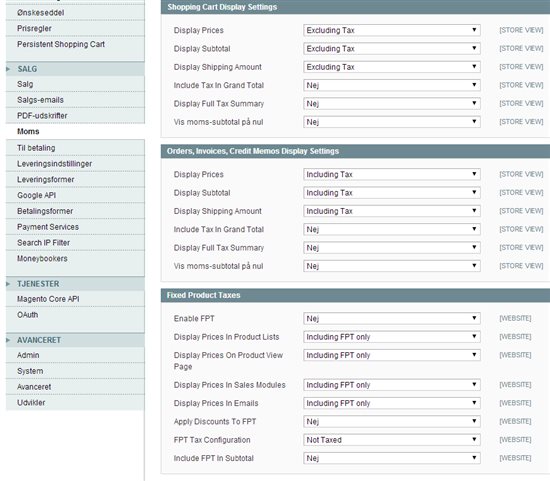 Ønskeseddel
Prisregler
Persistent Shopping Cart

SALG
Salg
Salgs-emails
PDF-udskrifter
Moms
Til betaling
Leveringsindstillinger
Leveringsformer
Google API
Betalingsformer
Payment Services
Search IP Filter
Moneybookers

TJENESTER
Magento Core API
OAuth

AVANCERET
Admin
System
Avanceret
Udvikler

Shopping Cart Display Settings

| | | |
|---|---|---|
| Display Prices | Excluding Tax | [STORE VIEW] |
| Display Subtotal | Excluding Tax | [STORE VIEW] |
| Display Shipping Amount | Excluding Tax | [STORE VIEW] |
| Include Tax In Grand Total | Nej | [STORE VIEW] |
| Display Full Tax Summary | Nej | [STORE VIEW] |
| Vis moms-subtotal på nul | Nej | [STORE VIEW] |

Orders, Invoices, Credit Memos Display Settings

| | | |
|---|---|---|
| Display Prices | Including Tax | [STORE VIEW] |
| Display Subtotal | Including Tax | [STORE VIEW] |
| Display Shipping Amount | Including Tax | [STORE VIEW] |
| Include Tax In Grand Total | Nej | [STORE VIEW] |
| Display Full Tax Summary | Nej | [STORE VIEW] |
| Vis moms-subtotal på nul | Nej | [STORE VIEW] |

Fixed Product Taxes

| | | |
|---|---|---|
| Enable FPT | Nej | [WEBSITE] |
| Display Prices In Product Lists | Including FPT only | [WEBSITE] |
| Display Prices On Product View Page | Including FPT only | [WEBSITE] |
| Display Prices In Sales Modules | Including FPT only | [WEBSITE] |
| Display Prices In Emails | Including FPT only | [WEBSITE] |
| Apply Discounts To FPT | Nej | [WEBSITE] |
| FPT Tax Configuration | Not Taxed | [WEBSITE] |
| Include FPT In Subtotal | Nej | [WEBSITE] |